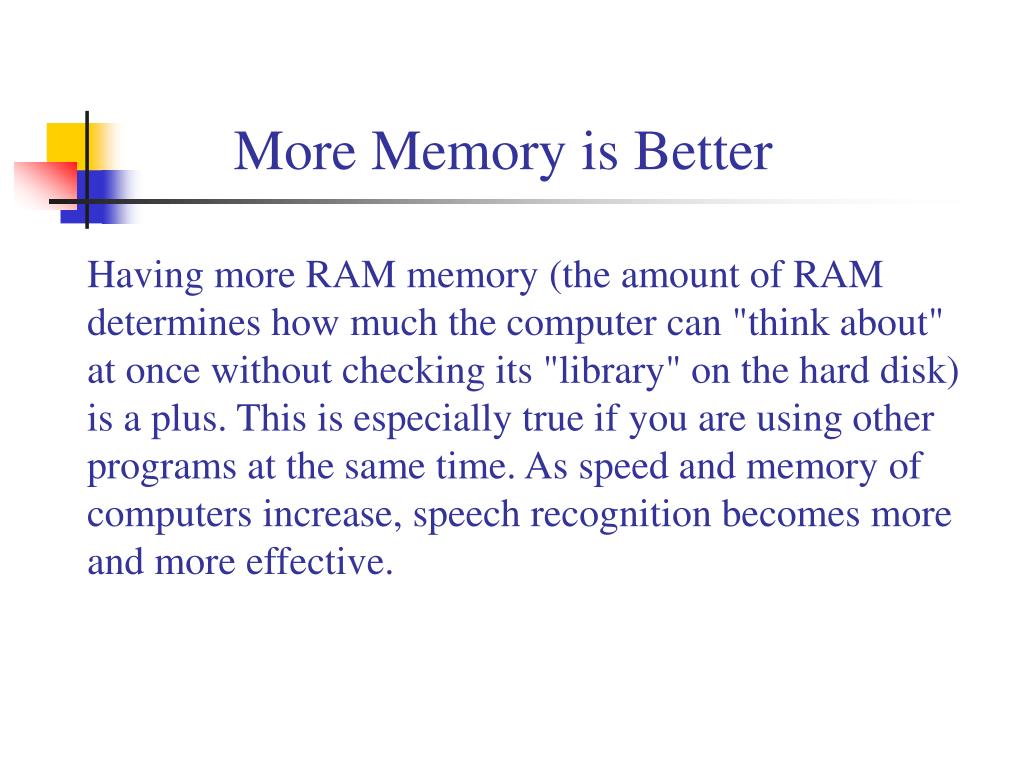 More Memory is Better

Having more RAM memory (the amount of RAM determines how much the computer can "think about" at once without checking its "library" on the hard disk) is a plus. This is especially true if you are using other programs at the same time. As speed and memory of computers increase, speech recognition becomes more and more effective.